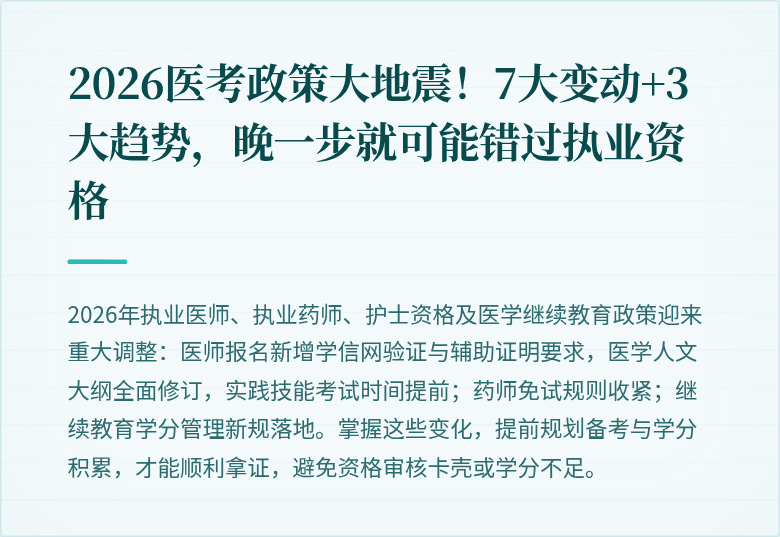 2026医考政策大地震！7大变动+3大趋势，晚一步就可能错过执业资格

2026年执业医师、执业药师、护士资格及医学继续教育政策迎来重大调整：医师报名新增学信网验证与辅助证明要求，医学人文大纲全面修订，实践技能考试时间提前；药师免试规则收紧；继续教育学分管理新规落地。掌握这些变化，提前规划备考与学分积累，才能顺利拿证，避免资格审核卡壳或学分不足。